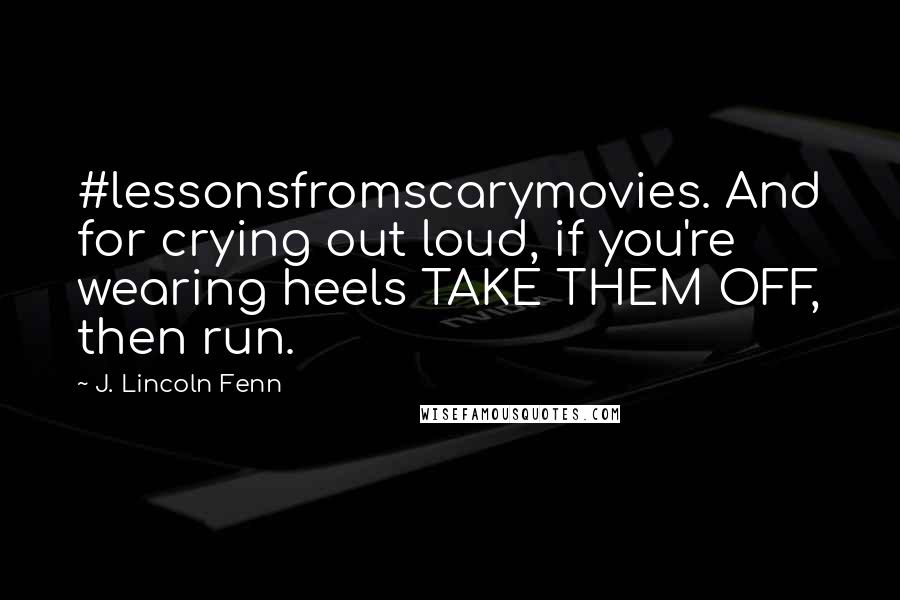 #lessonsfromscarymovies. And for crying out loud, if you're wearing heels TAKE THEM OFF, then run.

~ J. Lincoln Fenn

WISEFAMOUSQUOTES.COM